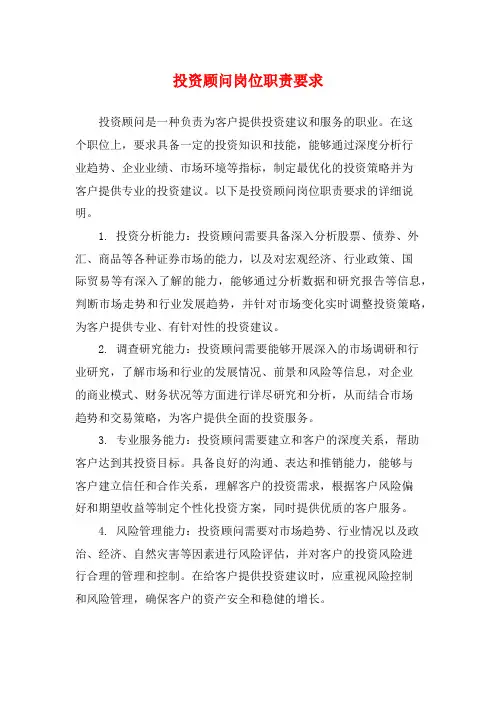 投资顾问岗位职责要求

投资顾问是一种负责为客户提供投资建议和服务的职业。在这个职位上，要求具备一定的投资知识和技能，能够通过深度分析行业趋势、企业业绩、市场环境等指标，制定最优化的投资策略并为客户提供专业的投资建议。以下是投资顾问岗位职责要求的详细说明。

1. 投资分析能力：投资顾问需要具备深入分析股票、债券、外汇、商品等各种证券市场的能力，以及对宏观经济、行业政策、国际贸易等有深入了解的能力，能够通过分析数据和研究报告等信息，判断市场走势和行业发展趋势，并针对市场变化实时调整投资策略，为客户提供专业、有针对性的投资建议。

2. 调查研究能力：投资顾问需要能够开展深入的市场调研和行业研究，了解市场和行业的发展情况、前景和风险等信息，对企业的商业模式、财务状况等方面进行详尽研究和分析，从而结合市场趋势和交易策略，为客户提供全面的投资服务。

3. 专业服务能力：投资顾问需要建立和客户的深度关系，帮助客户达到其投资目标。具备良好的沟通、表达和推销能力，能够与客户建立信任和合作关系，理解客户的投资需求，根据客户风险偏好和期望收益等制定个性化投资方案，同时提供优质的客户服务。

4. 风险管理能力：投资顾问需要对市场趋势、行业情况以及政治、经济、自然灾害等因素进行风险评估，并对客户的投资风险进行合理的管理和控制。在给客户提供投资建议时，应重视风险控制和风险管理，确保客户的资产安全和稳健的增长。